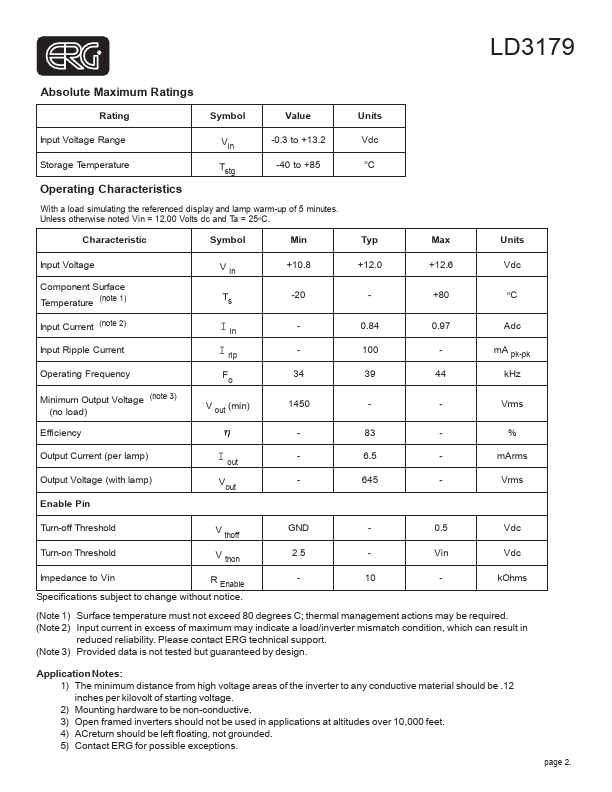 ERG

LD3179

Absolute Maximum Ratings

| Rating | Symbol | Value | Units |
|---|---|---|---|
| Input Voltage Range | $V_{in}$ | -0.3 to +13.2 | Vdc |
| Storage Temperature | $T_{stg}$ | -40 to +85 | °C |

Operating Characteristics

With a load simulating the referenced display and lamp warm-up of 5 minutes.
Unless otherwise noted Vin = 12.00 Volts dc and Ta = 25°C.

| Characteristic | Symbol | Min | Typ | Max | Units |
|---|---|---|---|---|---|
| Input Voltage | $V_{in}$ | +10.8 | +12.0 | +12.6 | Vdc |
| Component Surface Temperature (note 1) | $T_s$ | -20 | - | +80 | °C |
| Input Current (note 2) | $I_{in}$ | - | 0.84 | 0.97 | Adc |
| Input Ripple Current | $I_{rip}$ | - | 100 | - | mA $_{pk-pk}$ |
| Operating Frequency | $F_o$ | 34 | 39 | 44 | kHz |
| Minimum Output Voltage (note 3) (no load) | $V_{out}$ (min) | 1450 | - | - | Vrms |
| Efficiency | $\eta$ | - | 83 | - | % |
| Output Current (per lamp) | $I_{out}$ | - | 6.5 | - | mArms |
| Output Voltage (with lamp) | $V_{out}$ | - | 645 | - | Vrms |
| Enable Pin | | | | | |
| Turn-off Threshold | $V_{thoff}$ | GND | - | 0.5 | Vdc |
| Turn-on Threshold | $V_{thon}$ | 2.5 | - | Vin | Vdc |
| Impedance to Vin | $R_{Enable}$ | - | 10 | - | kOhms |

Specifications subject to change without notice.

(Note 1) Surface temperature must not exceed 80 degrees C; thermal management actions may be required.
(Note 2) Input current in excess of maximum may indicate a load/inverter mismatch condition, which can result in reduced reliability. Please contact ERG technical support.
(Note 3) Provided data is not tested but guaranteed by design.

Application Notes:
1) The minimum distance from high voltage areas of the inverter to any conductive material should be .12 inches per kilovolt of starting voltage.
2) Mounting hardware to be non-conductive.
3) Open framed inverters should not be used in applications at altitudes over 10,000 feet.
4) ACreturn should be left floating, not grounded.
5) Contact ERG for possible exceptions.

page 2.